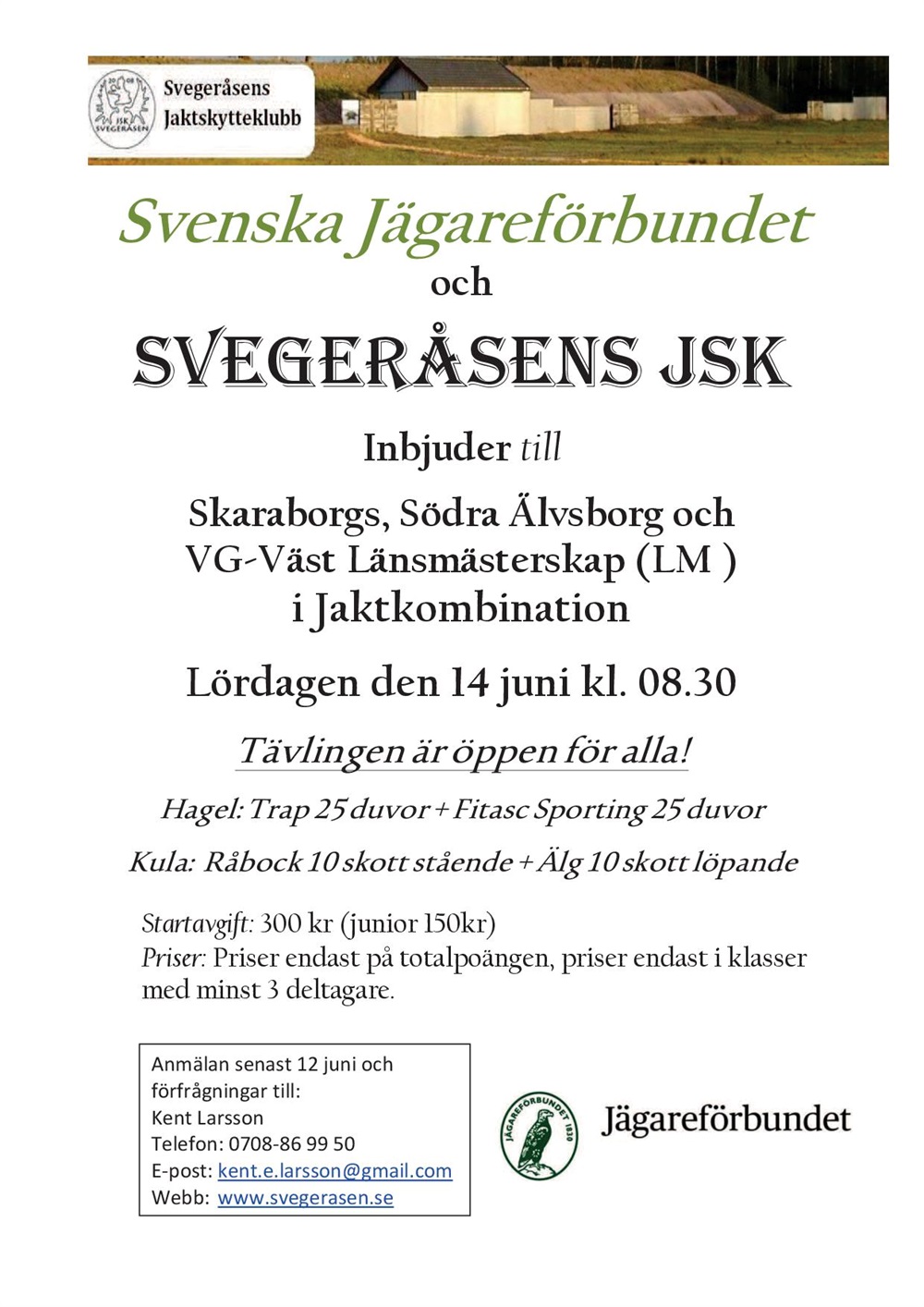 20 08
JSK
SVEGERÅSEN

Svegeråsens Jaktskytteklubb

Svenska Jägareförbundet

och

SVEGERÅSENS JSK

Inbjuder till

Skaraborgs, Södra Älvsborg och VG-Väst Länsmästerskap (LM ) i Jaktkombination

Lördagen den 14 juni kl. 08.30

Tävlingen är öppen för alla!

Hagel: Trap 25 duvor + Fitasc Sporting 25 duvor

Kula: Råbock 10 skott stående + Älg 10 skott löpande

Startavgift: 300 kr (junior 150kr)
Priser: Priser endast på totalpoängen, priser endast i klasser med minst 3 deltagare.

Anmälan senast 12 juni och förfrågningar till:
Kent Larsson
Telefon: 0708-86 99 50
E-post: kent.e.larsson@gmail.com
Webb: www.svegerasen.se

JÄGAREFÖRBUNDET 1830

Jägareförbundet